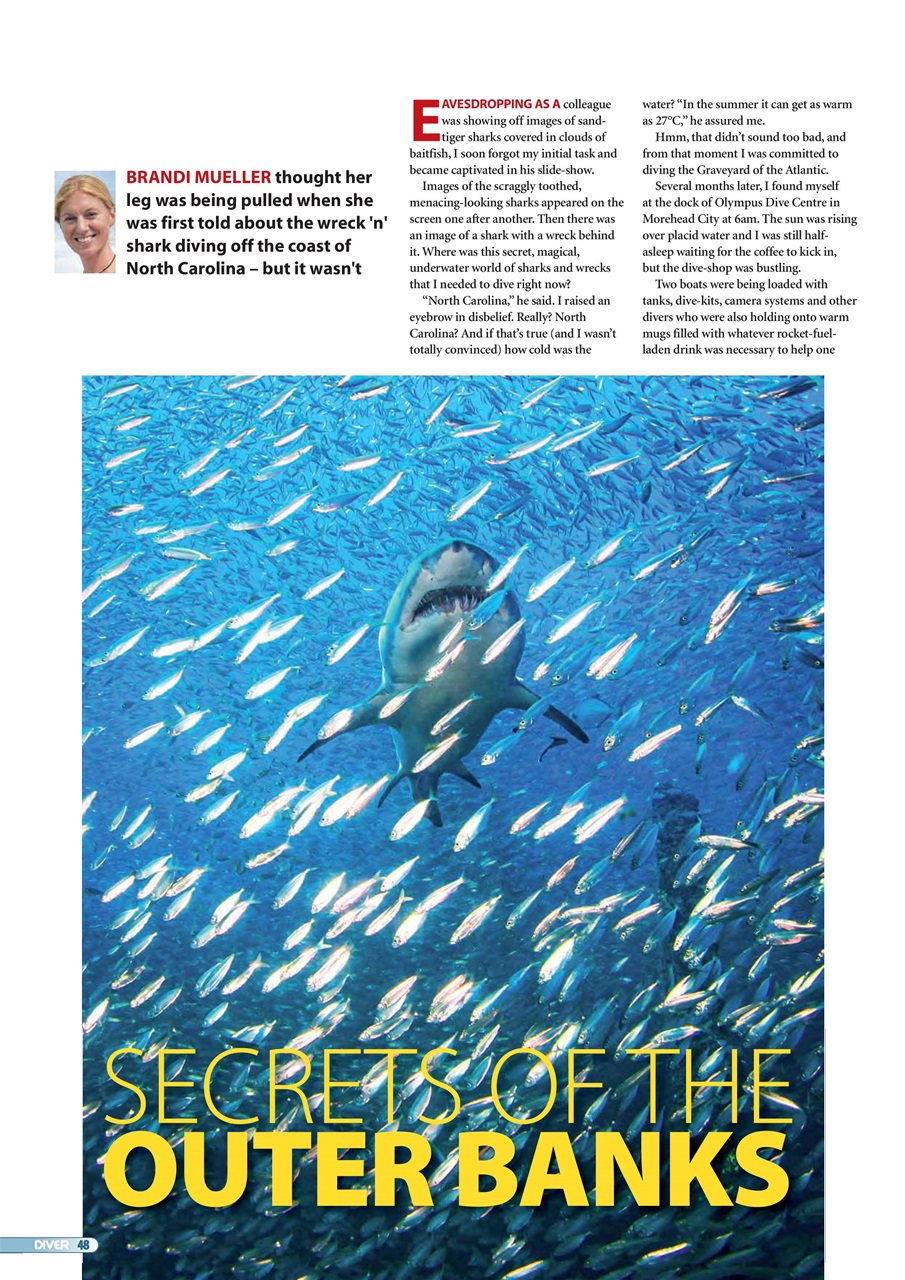 BRANDI MUELLER thought her leg was being pulled when she was first told about the wreck 'n' shark diving off the coast of North Carolina – but it wasn't

EAVESDROPPING AS A colleague was showing off images of sand-tiger sharks covered in clouds of baitfish, I soon forgot my initial task and became captivated in his slide-show.

Images of the scraggly toothed, menacing-looking sharks appeared on the screen one after another. Then there was an image of a shark with a wreck behind it. Where was this secret, magical, underwater world of sharks and wrecks that I needed to dive right now?

"North Carolina," he said. I raised an eyebrow in disbelief. Really? North Carolina? And if that's true (and I wasn't totally convinced) how cold was the water? "In the summer it can get as warm as 27°C," he assured me.

Hmm, that didn't sound too bad, and from that moment I was committed to diving the Graveyard of the Atlantic.

Several months later, I found myself at the dock of Olympus Dive Centre in Morehead City at 6am. The sun was rising over placid water and I was still half-asleep waiting for the coffee to kick in, but the dive-shop was bustling.

Two boats were being loaded with tanks, dive-kits, camera systems and other divers who were also holding onto warm mugs filled with whatever rocket-fuel-laden drink was necessary to help one

SECRETS OF THE OUTER BANKS

DIVER 48